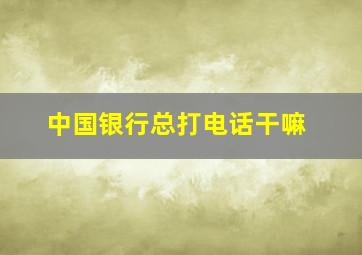 中国银行总打电话干嘛